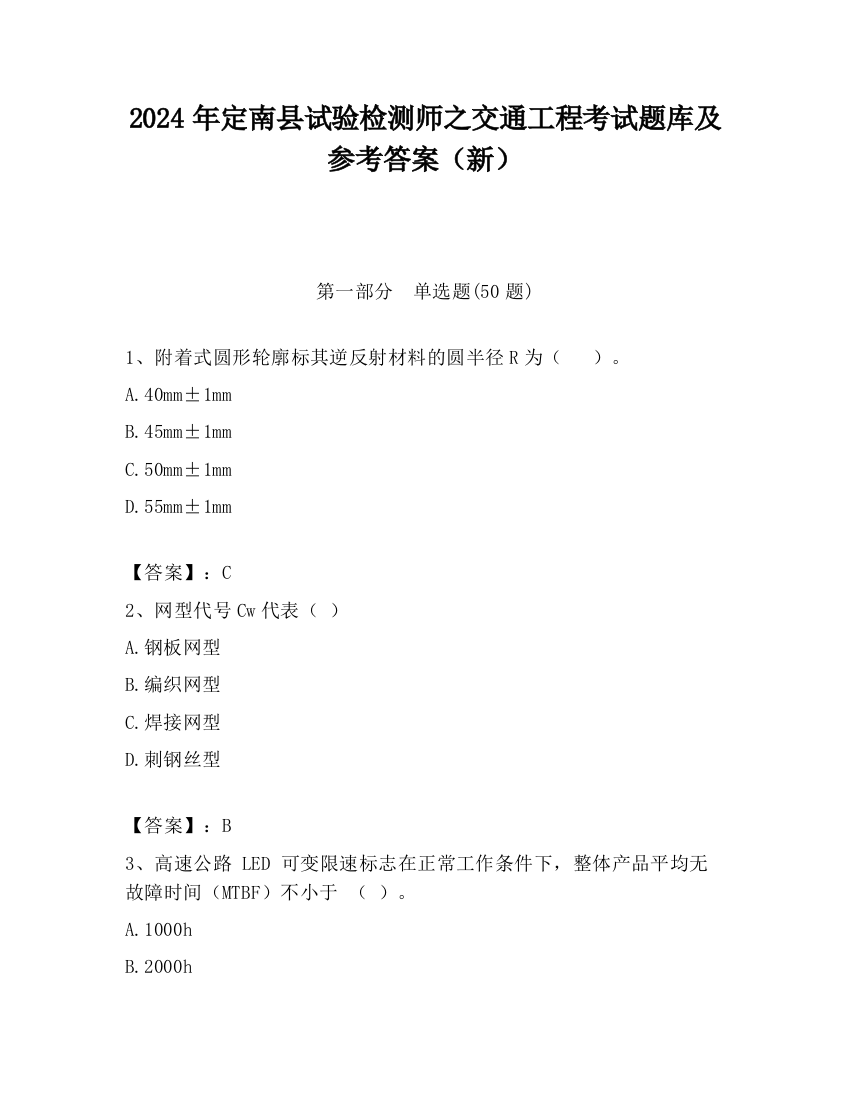 2024 年定南县试验检测师之交通工程考试题库及参考答案（新）

第一部分　单选题(50 题)

1、附着式圆形轮廓标其逆反射材料的圆半径 R 为（　　）。

A. 40mm±1mm

B. 45mm±1mm

C. 50mm±1mm

D. 55mm±1mm

【答案】：C

2、网型代号 Cw 代表（ ）

A. 钢板网型

B. 编织网型

C. 焊接网型

D. 刺钢丝型

【答案】：B

3、高速公路 LED 可变限速标志在正常工作条件下，整体产品平均无故障时间（MTBF）不小于 （ ）。

A. 1000h

B. 2000h